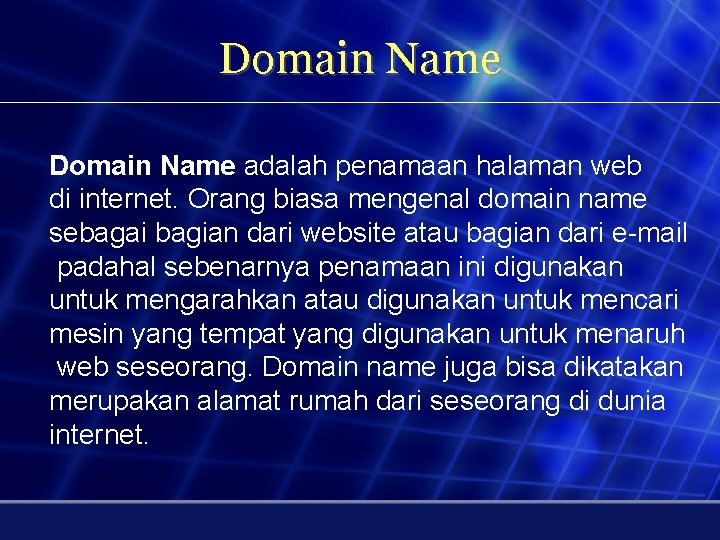 Domain Name

Domain Name adalah penamaan halaman web di internet. Orang biasa mengenal domain name sebagai bagian dari website atau bagian dari e-mail padahal sebenarnya penamaan ini digunakan untuk mengarahkan atau digunakan untuk mencari mesin yang tempat yang digunakan untuk menaruh web seseorang. Domain name juga bisa dikatakan merupakan alamat rumah dari seseorang di dunia internet.